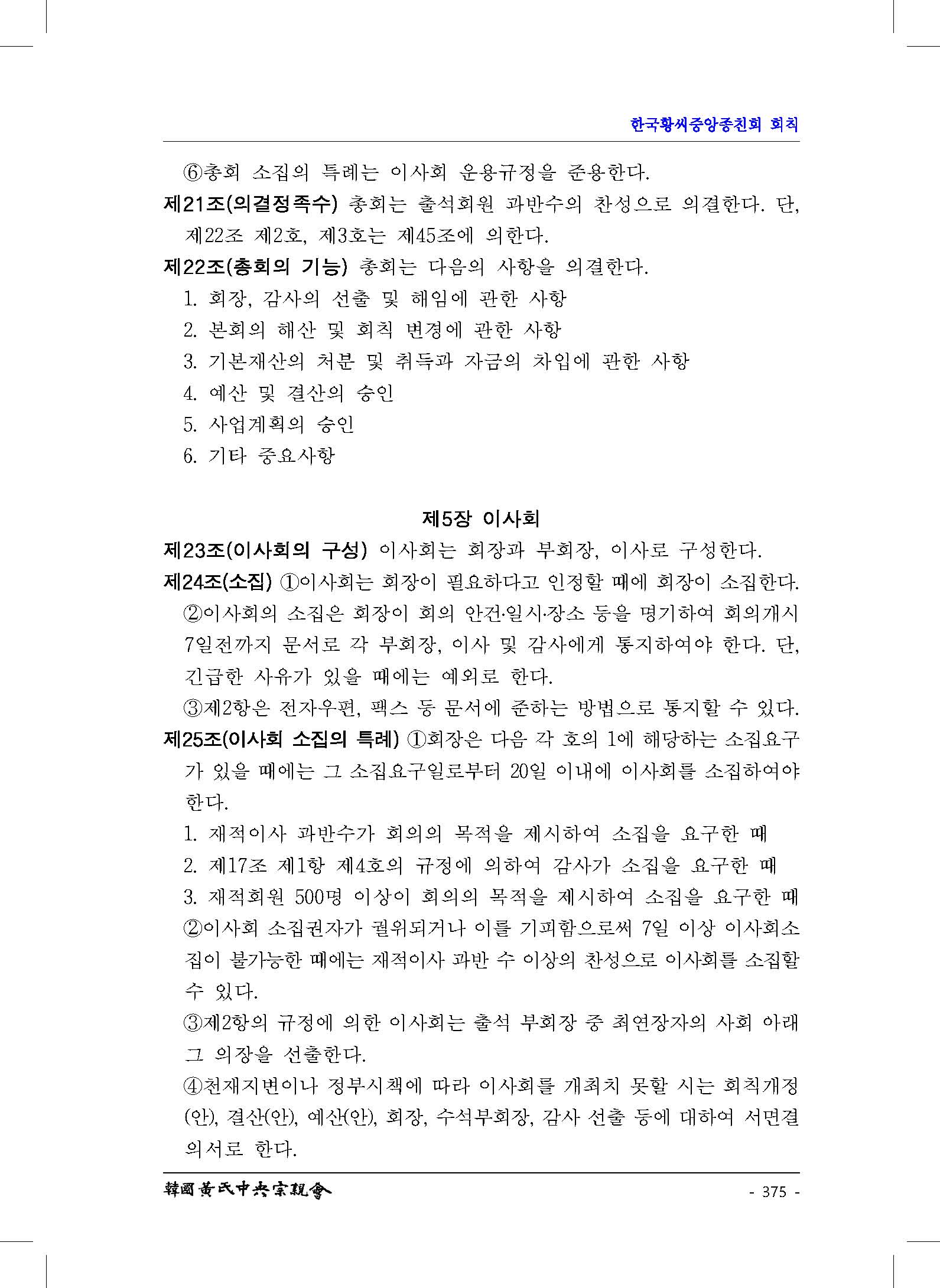 한국황씨중앙종친회 회칙

⑥총회 소집의 특례는 이사회 운용규정을 준용한다.

제21조(의결정족수) 총회는 출석회원 과반수의 찬성으로 의결한다. 단, 제22조 제2호, 제3호는 제45조에 의한다.

제22조(총회의 기능) 총회는 다음의 사항을 의결한다.

1. 회장, 감사의 선출 및 해임에 관한 사항
2. 본회의 해산 및 회칙 변경에 관한 사항
3. 기본재산의 처분 및 취득과 자금의 차입에 관한 사항
4. 예산 및 결산의 승인
5. 사업계획의 승인
6. 기타 중요사항

제5장 이사회

제23조(이사회의 구성) 이사회는 회장과 부회장, 이사로 구성한다.

제24조(소집) ①이사회는 회장이 필요하다고 인정할 때에 회장이 소집한다.

②이사회의 소집은 회장이 회의 안건·일시·장소 등을 명기하여 회의개시 7일전까지 문서로 각 부회장, 이사 및 감사에게 통지하여야 한다. 단, 긴급한 사유가 있을 때에는 예외로 한다.

③제2항은 전자우편, 팩스 등 문서에 준하는 방법으로 통지할 수 있다.

제25조(이사회 소집의 특례) ①회장은 다음 각 호의 1에 해당하는 소집요구가 있을 때에는 그 소집요구일로부터 20일 이내에 이사회를 소집하여야 한다.

1. 재적이사 과반수가 회의의 목적을 제시하여 소집을 요구한 때
2. 제17조 제1항 제4호의 규정에 의하여 감사가 소집을 요구한 때
3. 재적회원 500명 이상이 회의의 목적을 제시하여 소집을 요구한 때

②이사회 소집권자가 궐위되거나 이를 기피함으로써 7일 이상 이사회소집이 불가능한 때에는 재적이사 과반 수 이상의 찬성으로 이사회를 소집할 수 있다.

③제2항의 규정에 의한 이사회는 출석 부회장 중 최연장자의 사회 아래 그 의장을 선출한다.

④천재지변이나 정부시책에 따라 이사회를 개최치 못할 시는 회칙개정(안), 결산(안), 예산(안), 회장, 수석부회장, 감사 선출 등에 대하여 서면결의서로 한다.

韓國黃氏中央宗親會

- 375 -